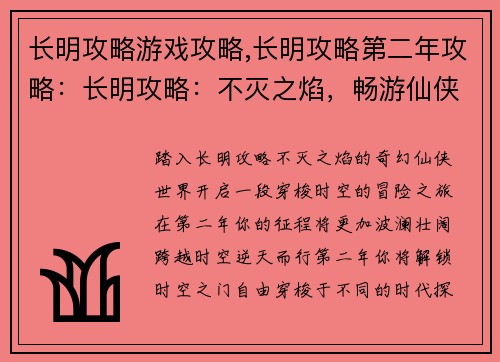 长明攻略游戏攻略,长明攻略第二年攻略：长明攻略：不灭之焰，畅游仙侠

踏入长明攻略不灭之焰的奇幻仙侠世界开启一段穿梭时空的冒险之旅在第二年你的征程将更加波澜壮阔跨越时空逆天而行第二年你将解锁时空之门自由穿梭于不同的时代探